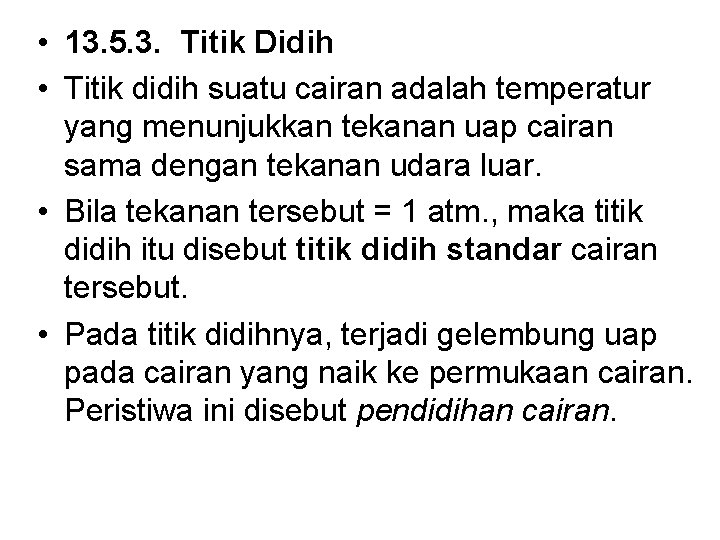 • 13.5.3. Titik Didih

• Titik didih suatu cairan adalah temperatur yang menunjukkan tekanan uap cairan sama dengan tekanan udara luar.

• Bila tekanan tersebut = 1 atm., maka titik didih itu disebut titik didih standar cairan tersebut.

• Pada titik didihnya, terjadi gelembung uap pada cairan yang naik ke permukaan cairan. Peristiwa ini disebut pendidihan cairan.